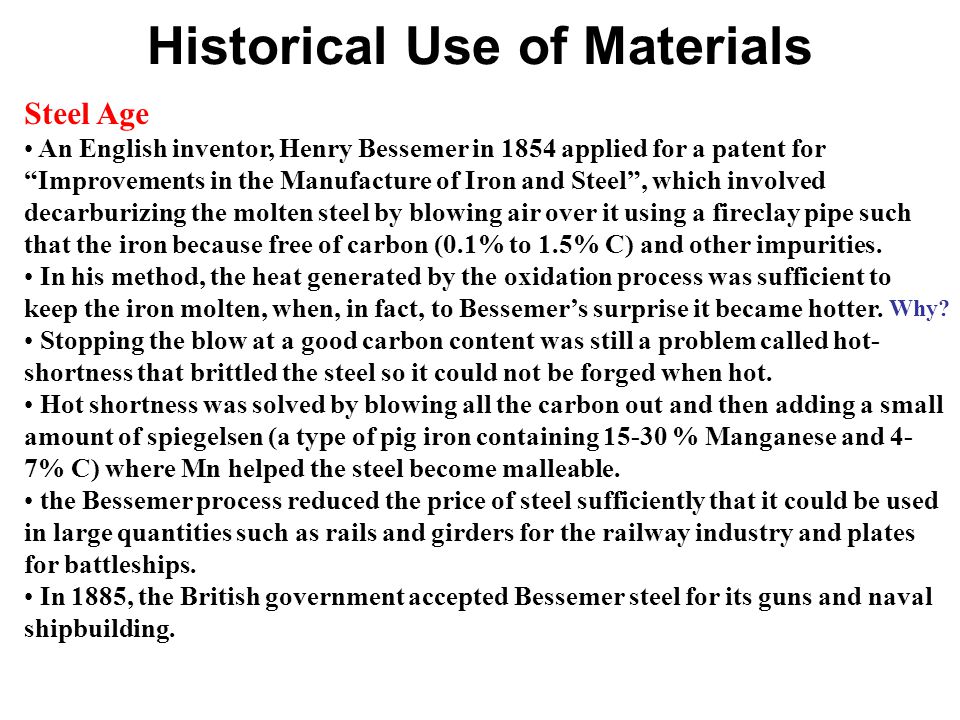 Historical Use of Materials

Steel Age
• An English inventor, Henry Bessemer in 1854 applied for a patent for “Improvements in the Manufacture of Iron and Steel”, which involved decarburizing the molten steel by blowing air over it using a fireclay pipe such that the iron because free of carbon (0.1% to 1.5% C) and other impurities.
• In his method, the heat generated by the oxidation process was sufficient to keep the iron molten, when, in fact, to Bessemer’s surprise it became hotter. Why?
• Stopping the blow at a good carbon content was still a problem called hot-shortness that brittled the steel so it could not be forged when hot.
• Hot shortness was solved by blowing all the carbon out and then adding a small amount of spiegelsen (a type of pig iron containing 15-30 % Manganese and 4-7% C) where Mn helped the steel become malleable.
• the Bessemer process reduced the price of steel sufficiently that it could be used in large quantities such as rails and girders for the railway industry and plates for battleships.
• In 1885, the British government accepted Bessemer steel for its guns and naval shipbuilding.